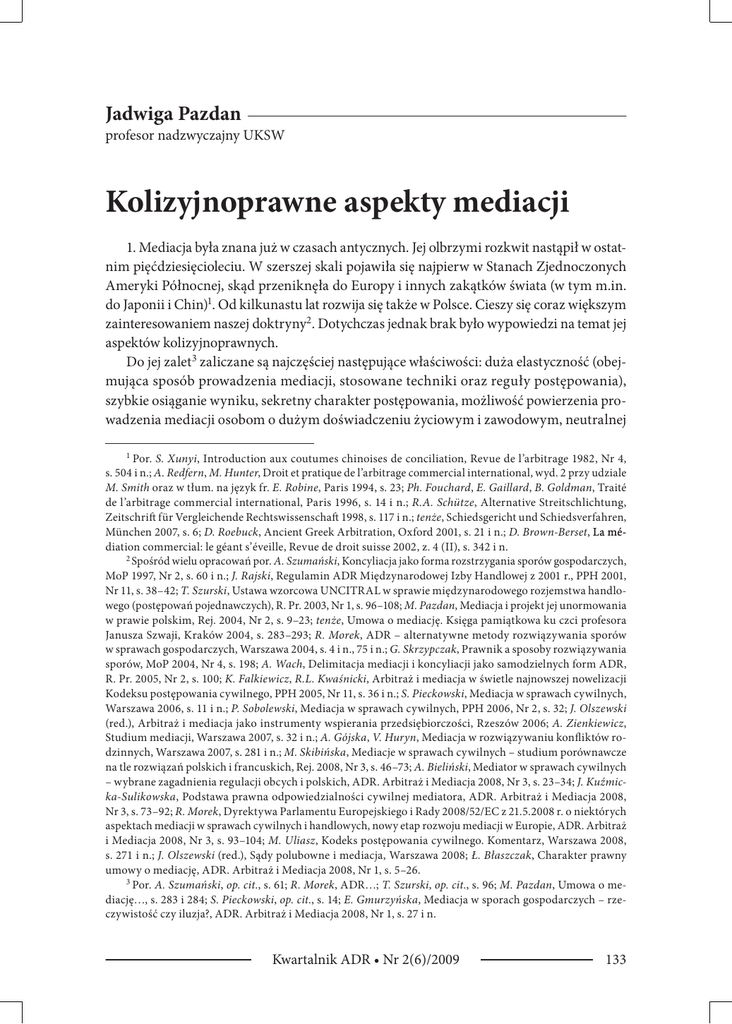 Jadwiga Pazdan
profesor nadzwyczajny UKSW

Kolizyjnoprawne aspekty mediacji

1. Mediacja była znana już w czasach antycznych. Jej olbrzymi rozkwit nastąpił w ostatnim pięćdziesięcioleciu. W szerszej skali pojawiła się najpierw w Stanach Zjednoczonych Ameryki Północnej, skąd przeniknęła do Europy i innych zakątków świata (w tym m.in. do Japonii i Chin)$^1$. Od kilkunastu lat rozwija się także w Polsce. Cieszy się coraz większym zainteresowaniem naszej doktryny$^2$. Dotychczas jednak brak było wypowiedzi na temat jej aspektów kolizyjnoprawnych.

Do jej zalet$^3$ zaliczane są najczęściej następujące właściwości: duża elastyczność (obejmująca sposób prowadzenia mediacji, stosowane techniki oraz reguły postępowania), szybkie osiąganie wyniku, sekretny charakter postępowania, możliwość powierzenia prowadzenia mediacji osobom o dużym doświadczeniu życiowym i zawodowym, neutralnej

$^1$ Por. S. Xunyi, Introduction aux coutumes chinoises de conciliation, Revue de l'arbitrage 1982, Nr 4, s. 504 i n.; A. Redfern, M. Hunter, Droit et pratique de l'arbitrage commercial international, wyd. 2 przy udziale M. Smith oraz w tłum. na język fr. E. Robine, Paris 1994, s. 23; Ph. Fouchard, E. Gaillard, B. Goldman, Traité de l'arbitrage commercial international, Paris 1996, s. 14 i n.; R.A. Schütze, Alternative Streitschlichtung, Zeitschrift für Vergleichende Rechtswissenschaft 1998, s. 117 i n.; tenże, Schiedsgericht und Schiedsverfahren, München 2007, s. 6; D. Roebuck, Ancient Greek Arbitration, Oxford 2001, s. 21 i n.; D. Brown-Berset, La médiation commercial: le géant s'éveille, Revue de droit suisse 2002, z. 4 (II), s. 342 i n.

$^2$ Spośród wielu opracowań por. A. Szumański, Koncyliacja jako forma rozstrzygania sporów gospodarczych, MoP 1997, Nr 2, s. 60 i n.; J. Rajski, Regulamin ADR Międzynarodowej Izby Handlowej z 2001 r., PPH 2001, Nr 11, s. 38–42; T. Szurski, Ustawa wzorcowa UNCITRAL w sprawie międzynarodowego rozjemstwa handlowego (postępowań pojednawczych), R. Pr. 2003, Nr 1, s. 96–108; M. Pazdan, Mediacja i projekt jej unormowania w prawie polskim, Rej. 2004, Nr 2, s. 9–23; tenże, Umowa o mediację. Księga pamiątkowa ku czci profesora Janusza Szwaji, Kraków 2004, s. 283–293; R. Morek, ADR – alternatywne metody rozwiązywania sporów w sprawach gospodarczych, Warszawa 2004, s. 4 i n., 75 i n.; G. Skrzypczak, Prawnik a sposoby rozwiązywania sporów, MoP 2004, Nr 4, s. 198; A. Wach, Delimitacja mediacji i koncyliacji jako samodzielnych form ADR, R. Pr. 2005, Nr 2, s. 100; K. Falkiewicz, R.L. Kwaśnicki, Arbitraż i mediacja w świetle najnowszej nowelizacji Kodeksu postępowania cywilnego, PPH 2005, Nr 11, s. 36 i n.; S. Pieckowski, Mediacja w sprawach cywilnych, Warszawa 2006, s. 11 i n.; P. Sobolewski, Mediacja w sprawach cywilnych, PPH 2006, Nr 2, s. 32; J. Olszewski (red.), Arbitraż i mediacja jako instrumenty wspierania przedsiębiorczości, Rzeszów 2006; A. Zienkiewicz, Studium mediacji, Warszawa 2007, s. 32 i n.; A. Gójska, V. Huryn, Mediacja w rozwiązywaniu konfliktów rodzinnych, Warszawa 2007, s. 281 i n.; M. Skibińska, Mediacje w sprawach cywilnych – studium porównawcze na tle rozwiązań polskich i francuskich, Rej. 2008, Nr 3, s. 46–73; A. Bieliński, Mediator w sprawach cywilnych – wybrane zagadnienia regulacji obcych i polskich, ADR. Arbitraż i Mediacja 2008, Nr 3, s. 23–34; J. Kuźmicka-Sulikowska, Podstawa prawna odpowiedzialności cywilnej mediatora, ADR. Arbitraż i Mediacja 2008, Nr 3, s. 73–92; R. Morek, Dyrektywa Parlamentu Europejskiego i Rady 2008/52/EC z 21.5.2008 r. o niektórych aspektach mediacji w sprawach cywilnych i handlowych, nowy etap rozwoju mediacji w Europie, ADR. Arbitraż i Mediacja 2008, Nr 3, s. 93–104; M. Uliasz, Kodeks postępowania cywilnego. Komentarz, Warszawa 2008, s. 271 i n.; J. Olszewski (red.), Sądy polubowne i mediacja, Warszawa 2008; Ł. Błaszczak, Charakter prawny umowy o mediację, ADR. Arbitraż i Mediacja 2008, Nr 1, s. 5–26.

$^3$ Por. A. Szumański, op. cit., s. 61; R. Morek, ADR…; T. Szurski, op. cit., s. 96; M. Pazdan, Umowa o mediację…, s. 283 i 284; S. Pieckowski, op. cit., s. 14; E. Gmurzyńska, Mediacja w sporach gospodarczych – rzeczywistość czy iluzja?, ADR. Arbitraż i Mediacja 2008, Nr 1, s. 27 i n.

Kwartalnik ADR • Nr 2(6)/2009 133